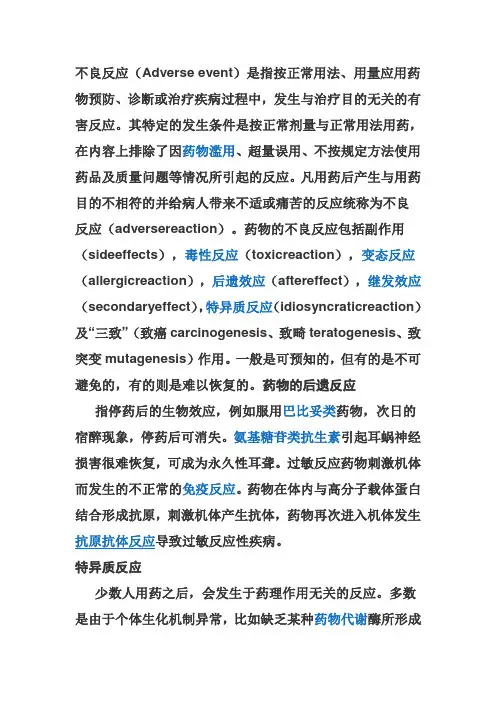 不良反应（Adverse event）是指按正常用法、用量应用药物预防、诊断或治疗疾病过程中，发生与治疗目的无关的有害反应。其特定的发生条件是按正常剂量与正常用法用药，在内容上排除了因药物滥用、超量误用、不按规定方法使用药品及质量问题等情况所引起的反应。凡用药后产生与用药目的不相符的并给病人带来不适或痛苦的反应统称为不良反应（adversereaction）。药物的不良反应包括副作用（sideeffects），毒性反应（toxicreaction），变态反应（allergicreaction），后遗效应（aftereffect），继发效应（secondaryeffect），特异质反应（idiosyncraticreaction）及“三致”（致癌 carcinogenesis、致畸 teratogenesis、致突变 mutagenesis）作用。一般是可预知的，但有的是不可避免的，有的则是难以恢复的。药物的后遗反应

指停药后的生物效应，例如服用巴比妥类药物，次日的宿醉现象，停药后可消失。氨基糖苷类抗生素引起耳蜗神经损害很难恢复，可成为永久性耳聋。过敏反应药物刺激机体而发生的不正常的免疫反应。药物在体内与高分子载体蛋白结合形成抗原，刺激机体产生抗体，药物再次进入机体发生抗原抗体反应导致过敏反应性疾病。

特异质反应

少数人用药之后，会发生于药理作用无关的反应。多数是由于个体生化机制异常，比如缺乏某种药物代谢酶所形成